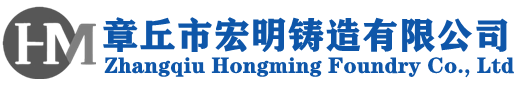 HM
章丘市宏明铸造有限公司
Zhangqiu Hongming Foundry Co., Ltd